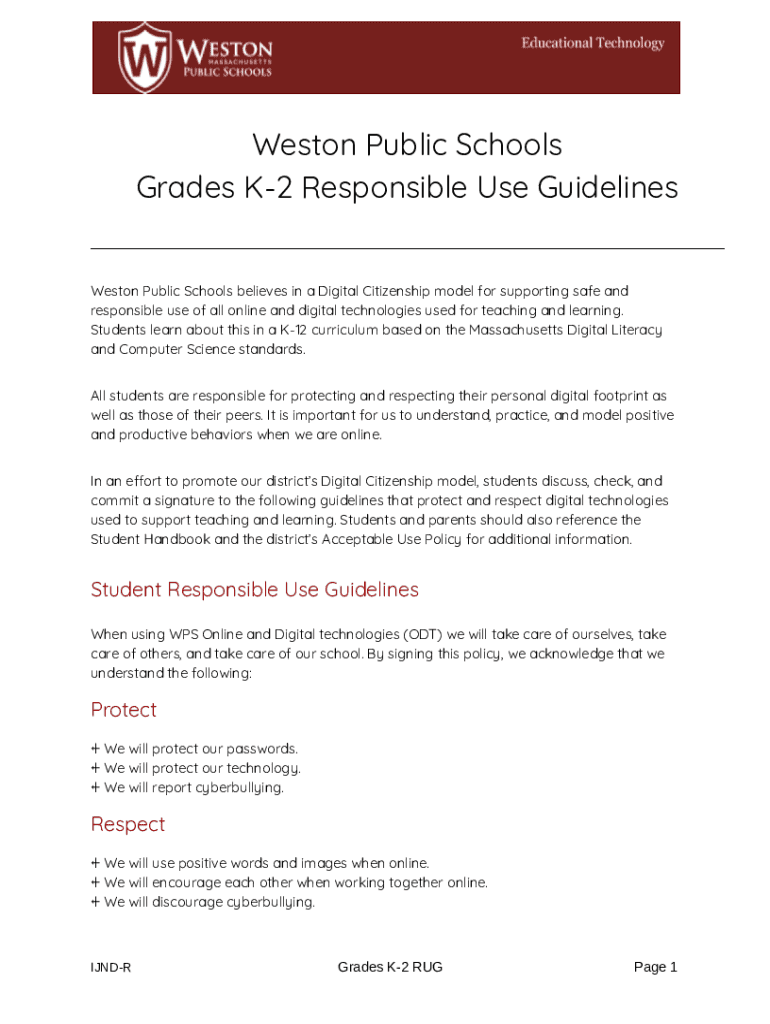 W WESTON MASSACHUSETTS PUBLIC SCHOOLS

Educational Technology

Weston Public Schools
Grades K-2 Responsible Use Guidelines

Weston Public Schools believes in a Digital Citizenship model for supporting safe and responsible use of all online and digital technologies used for teaching and learning. Students learn about this in a K-12 curriculum based on the Massachusetts Digital Literacy and Computer Science standards.

All students are responsible for protecting and respecting their personal digital footprint as well as those of their peers. It is important for us to understand, practice, and model positive and productive behaviors when we are online.

In an effort to promote our district's Digital Citizenship model, students discuss, check, and commit a signature to the following guidelines that protect and respect digital technologies used to support teaching and learning. Students and parents should also reference the Student Handbook and the district's Acceptable Use Policy for additional information.

Student Responsible Use Guidelines

When using WPS Online and Digital technologies (ODT) we will take care of ourselves, take care of others, and take care of our school. By signing this policy, we acknowledge that we understand the following:

Protect

+ We will protect our passwords.
+ We will protect our technology.
+ We will report cyberbullying.

Respect

+ We will use positive words and images when online.
+ We will encourage each other when working together online.
+ We will discourage cyberbullying.

IJND-R

Grades K-2 RUG

Page 1